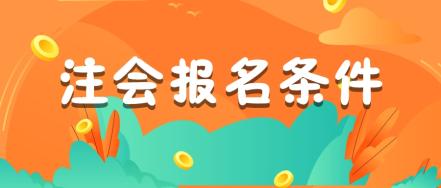 注会报名条件